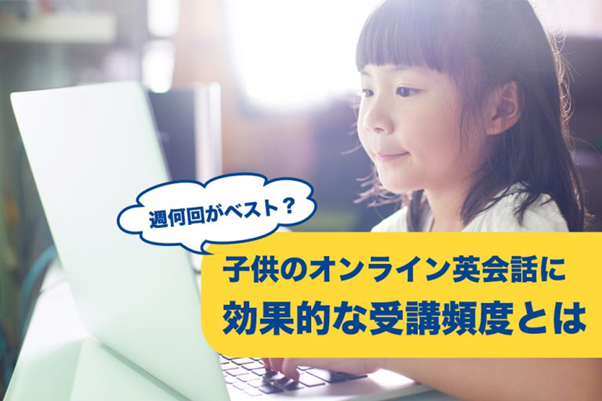 週何回がベスト？

子供のオンライン英会話に
効果的な受講頻度とは